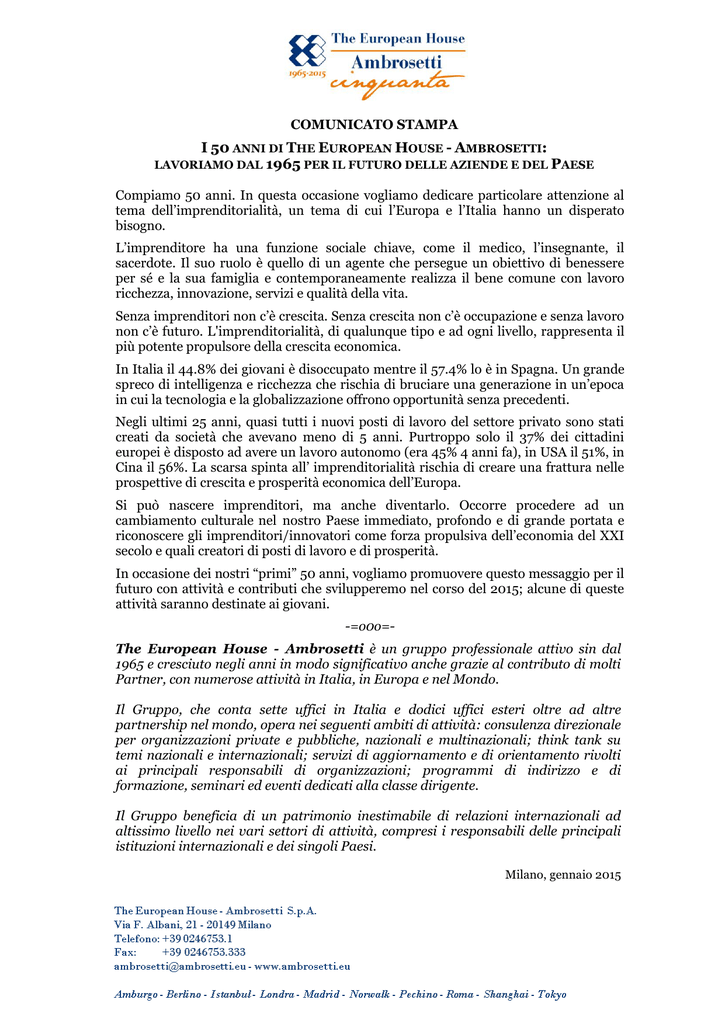 The European House
Ambrosetti
1965-2015 cinquanta

COMUNICATO STAMPA

I 50 ANNI DI THE EUROPEAN HOUSE - AMBROSETTI:
LAVORIAMO DAL 1965 PER IL FUTURO DELLE AZIENDE E DEL PAESE

Compiamo 50 anni. In questa occasione vogliamo dedicare particolare attenzione al tema dell'imprenditorialità, un tema di cui l'Europa e l'Italia hanno un disperato bisogno.

L'imprenditore ha una funzione sociale chiave, come il medico, l'insegnante, il sacerdote. Il suo ruolo è quello di un agente che persegue un obiettivo di benessere per sé e la sua famiglia e contemporaneamente realizza il bene comune con lavoro ricchezza, innovazione, servizi e qualità della vita.

Senza imprenditori non c'è crescita. Senza crescita non c'è occupazione e senza lavoro non c'è futuro. L'imprenditorialità, di qualunque tipo e ad ogni livello, rappresenta il più potente propulsore della crescita economica.

In Italia il 44.8% dei giovani è disoccupato mentre il 57.4% lo è in Spagna. Un grande spreco di intelligenza e ricchezza che rischia di bruciare una generazione in un'epoca in cui la tecnologia e la globalizzazione offrono opportunità senza precedenti.

Negli ultimi 25 anni, quasi tutti i nuovi posti di lavoro del settore privato sono stati creati da società che avevano meno di 5 anni. Purtroppo solo il 37% dei cittadini europei è disposto ad avere un lavoro autonomo (era 45% 4 anni fa), in USA il 51%, in Cina il 56%. La scarsa spinta all' imprenditorialità rischia di creare una frattura nelle prospettive di crescita e prosperità economica dell'Europa.

Si può nascere imprenditori, ma anche diventarlo. Occorre procedere ad un cambiamento culturale nel nostro Paese immediato, profondo e di grande portata e riconoscere gli imprenditori/innovatori come forza propulsiva dell'economia del XXI secolo e quali creatori di posti di lavoro e di prosperità.

In occasione dei nostri "primi" 50 anni, vogliamo promuovere questo messaggio per il futuro con attività e contributi che svilupperemo nel corso del 2015; alcune di queste attività saranno destinate ai giovani.

-=ooo=-

The European House - Ambrosetti è un gruppo professionale attivo sin dal 1965 e cresciuto negli anni in modo significativo anche grazie al contributo di molti Partner, con numerose attività in Italia, in Europa e nel Mondo.

Il Gruppo, che conta sette uffici in Italia e dodici uffici esteri oltre ad altre partnership nel mondo, opera nei seguenti ambiti di attività: consulenza direzionale per organizzazioni private e pubbliche, nazionali e multinazionali; think tank su temi nazionali e internazionali; servizi di aggiornamento e di orientamento rivolti ai principali responsabili di organizzazioni; programmi di indirizzo e di formazione, seminari ed eventi dedicati alla classe dirigente.

Il Gruppo beneficia di un patrimonio inestimabile di relazioni internazionali ad altissimo livello nei vari settori di attività, compresi i responsabili delle principali istituzioni internazionali e dei singoli Paesi.

Milano, gennaio 2015

The European House - Ambrosetti S.p.A.
Via F. Albani, 21 - 20149 Milano
Telefono: +39 0246753.1
Fax: +39 0246753.333
ambrosetti@ambrosetti.eu - www.ambrosetti.eu

Amburgo - Berlino - Istanbul - Londra - Madrid - Norwalk - Pechino - Roma - Shanghai - Tokyo